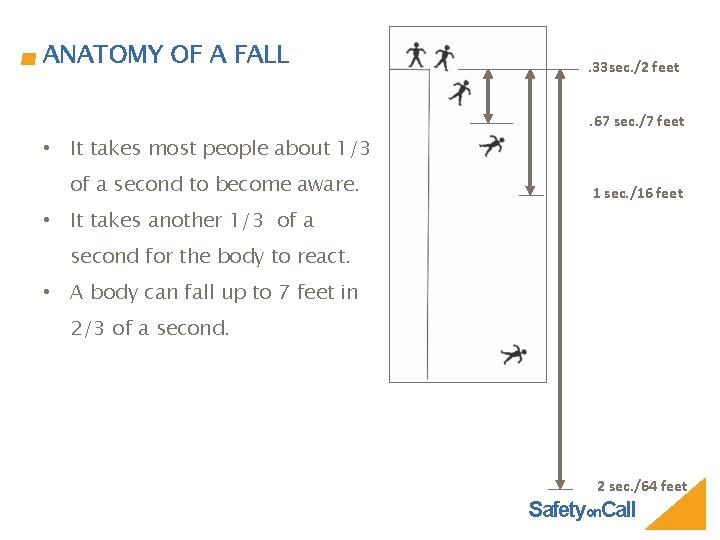 ANATOMY OF A FALL

• It takes most people about 1/3 of a second to become aware.
• It takes another 1/3 of a second for the body to react.
• A body can fall up to 7 feet in 2/3 of a second.

.33sec./2 feet

.67 sec./7 feet

1 sec./16 feet

2 sec./64 feet

SafetyonCall